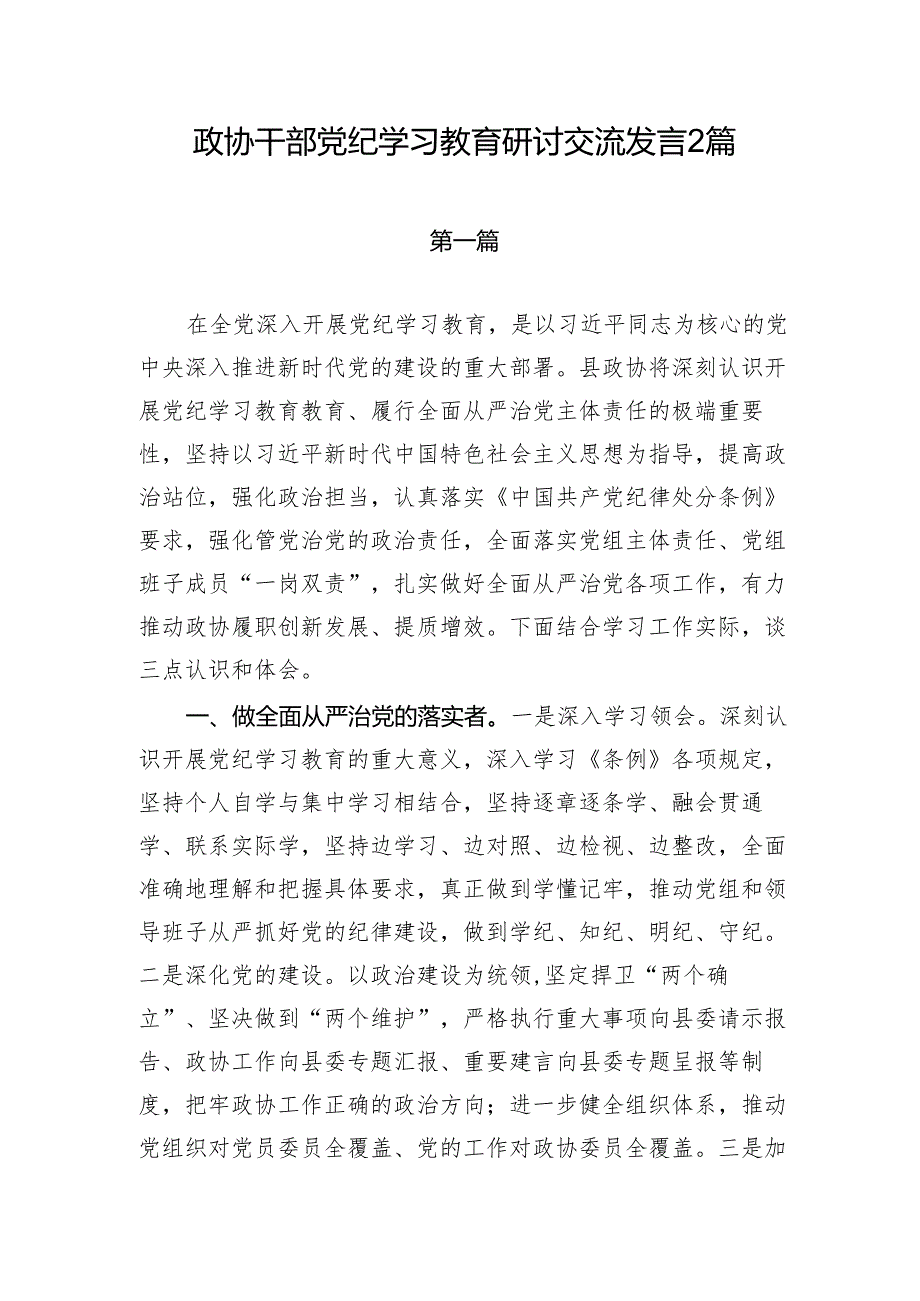 政协干部党纪学习教育研讨交流发言2篇

第一篇

在全党深入开展党纪学习教育，是以习近平同志为核心的党中央深入推进新时代党的建设的重大部署。县政协将深刻认识开展党纪学习教育教育、履行全面从严治党主体责任的极端重要性，坚持以习近平新时代中国特色社会主义思想为指导，提高政治站位，强化政治担当，认真落实《中国共产党纪律处分条例》要求，强化管党治党的政治责任，全面落实党组主体责任、党组班子成员“一岗双责”，扎实做好全面从严治党各项工作，有力推动政协履职创新发展、提质增效。下面结合学习工作实际，谈三点认识和体会。

一、做全面从严治党的落实者。一是深入学习领会。深刻认识开展党纪学习教育的重大意义，深入学习《条例》各项规定，坚持个人自学与集中学习相结合，坚持逐章逐条学、融会贯通学、联系实际学，坚持边学习、边对照、边检视、边整改，全面准确地理解和把握具体要求，真正做到学懂记牢，推动党组和领导班子从严抓好党的纪律建设，做到学纪、知纪、明纪、守纪。二是深化党的建设。以政治建设为统领,坚定捍卫“两个确立”、坚决做到“两个维护”，严格执行重大事项向县委请示报告、政协工作向县委专题汇报、重要建言向县委专题呈报等制度，把牢政协工作正确的政治方向；进一步健全组织体系，推动党组织对党员委员全覆盖、党的工作对政协委员全覆盖。三是加